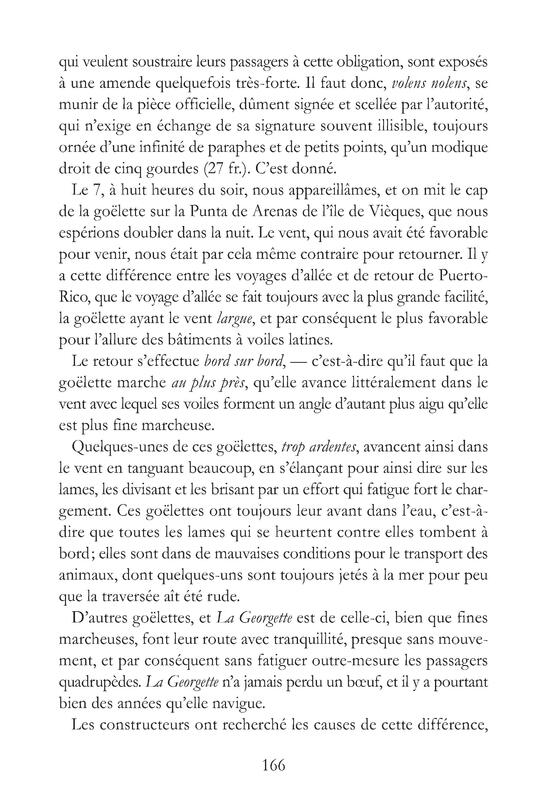 qui veulent soustraire leurs passagers à cette obligation, sont exposés à une amende quelquefois très-forte. Il faut donc, volens nolens, se munir de la pièce officielle, dûment signée et scellée par l'autorité, qui n'exige en échange de sa signature souvent illisible, toujours ornée d'une infinité de paraphes et de petits points, qu'un modique droit de cinq gourdes (27 fr.). C'est donné.

Le 7, à huit heures du soir, nous appareillâmes, et on mit le cap de la goëlette sur la Punta de Arenas de l'île de Vièques, que nous espérions doubler dans la nuit. Le vent, qui nous avait été favorable pour venir, nous était par cela même contraire pour retourner. Il y a cette différence entre les voyages d'allée et de retour de Puerto-Rico, que le voyage d'allée se fait toujours avec la plus grande facilité, la goëlette ayant le vent largue, et par conséquent le plus favorable pour l'allure des bâtiments à voiles latines.

Le retour s'effectue bord sur bord, — c'est-à-dire qu'il faut que la goëlette marche au plus près, qu'elle avance littéralement dans le vent avec lequel ses voiles forment un angle d'autant plus aigu qu'elle est plus fine marcheuse.

Quelques-unes de ces goëlettes, trop ardentes, avancent ainsi dans le vent en tanguant beaucoup, en s'élançant pour ainsi dire sur les lames, les divisant et les brisant par un effort qui fatigue fort le chargement. Ces goëlettes ont toujours leur avant dans l'eau, c'est-à-dire que toutes les lames qui se heurtent contre elles tombent à bord; elles sont dans de mauvaises conditions pour le transport des animaux, dont quelques-uns sont toujours jetés à la mer pour peu que la traversée aît été rude.

D'autres goëlettes, et La Georgette est de celle-ci, bien que fines marcheuses, font leur route avec tranquillité, presque sans mouvement, et par conséquent sans fatiguer outre-mesure les passagers quadrupèdes. La Georgette n'a jamais perdu un bœuf, et il y a pourtant bien des années qu'elle navigue.

Les constructeurs ont recherché les causes de cette différence,

166